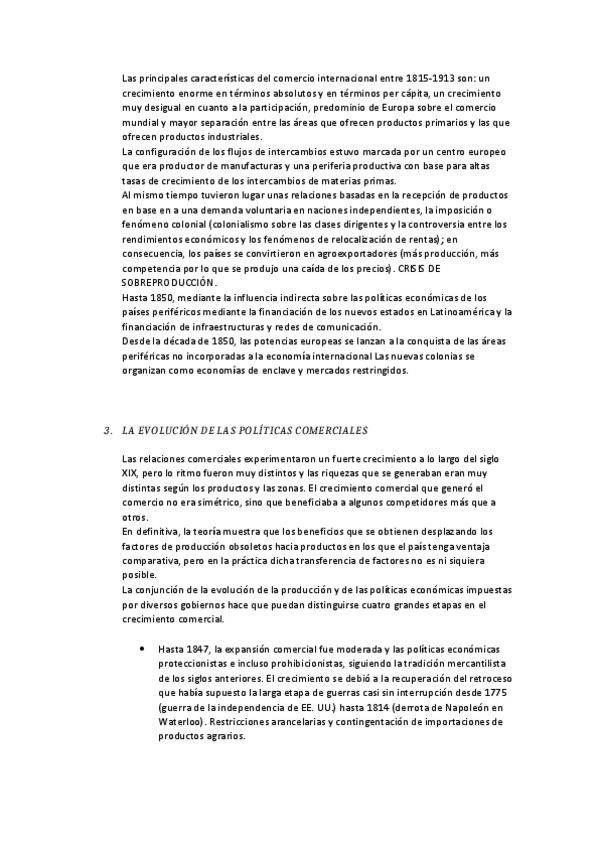 Las principales características del comercio internacional entre 1815-1913 son: un crecimiento enorme en términos absolutos y en términos per cápita, un crecimiento muy desigual en cuanto a la participación, predominio de Europa sobre el comercio mundial y mayor separación entre las áreas que ofrecen productos primarios y las que ofrecen productos industriales.
La configuración de los flujos de intercambios estuvo marcada por un centro europeo que era productor de manufacturas y una periferia productiva con base para altas tasas de crecimiento de los intercambios de materias primas.
Al mismo tiempo tuvieron lugar unas relaciones basadas en la recepción de productos en base en a una demanda voluntaria en naciones independientes, la imposición o fenómeno colonial (colonialismo sobre las clases dirigentes y la controversia entre los rendimientos económicos y los fenómenos de relocalización de rentas); en consecuencia, los países se convirtieron en agroexportadores (más producción, más competencia por lo que se produjo una caída de los precios). CRISIS DE SOBREPRODUCCIÓN.
Hasta 1850, mediante la influencia indirecta sobre las políticas económicas de los países periféricos mediante la financiación de los nuevos estados en Latinoamérica y la financiación de infraestructuras y redes de comunicación.
Desde la década de 1850, las potencias europeas se lanzan a la conquista de las áreas periféricas no incorporadas a la economía internacional Las nuevas colonias se organizan como economías de enclave y mercados restringidos.

3. LA EVOLUCIÓN DE LAS POLÍTICAS COMERCIALES

Las relaciones comerciales experimentaron un fuerte crecimiento a lo largo del siglo XIX, pero lo ritmo fueron muy distintos y las riquezas que se generaban eran muy distintas según los productos y las zonas. El crecimiento comercial que generó el comercio no era simétrico, sino que beneficiaba a algunos competidores más que a otros.
En definitiva, la teoría muestra que los beneficios que se obtienen desplazando los factores de producción obsoletos hacia productos en los que el país tenga ventaja comparativa, pero en la práctica dicha transferencia de factores no es ni siquiera posible.
La conjunción de la evolución de la producción y de las políticas económicas impuestas por diversos gobiernos hace que puedan distinguirse cuatro grandes etapas en el crecimiento comercial.

• Hasta 1847, la expansión comercial fue moderada y las políticas económicas proteccionistas e incluso prohibicionistas, siguiendo la tradición mercantilista de los siglos anteriores. El crecimiento se debió a la recuperación del retroceso que había supuesto la larga etapa de guerras casi sin interrupción desde 1775 (guerra de la independencia de EE. UU.) hasta 1814 (derrota de Napoleón en Waterloo). Restricciones arancelarias y contingentación de importaciones de productos agrarios.